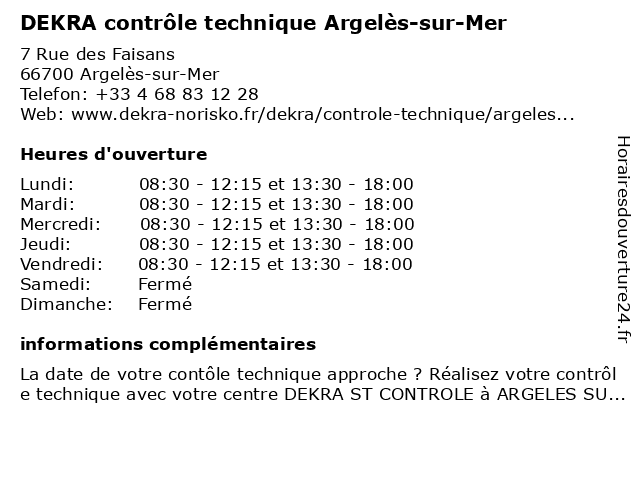 DEKRA contrôle technique Argelès-sur-Mer

7 Rue des Faisans
66700 Argelès-sur-Mer
Telefon: +33 4 68 83 12 28
Web: www.dekra-norisko.fr/dekra/controle-technique/argeles...

Heures d'ouverture

| | |
|---|---|
| Lundi: | 08:30 - 12:15 et 13:30 - 18:00 |
| Mardi: | 08:30 - 12:15 et 13:30 - 18:00 |
| Mercredi: | 08:30 - 12:15 et 13:30 - 18:00 |
| Jeudi: | 08:30 - 12:15 et 13:30 - 18:00 |
| Vendredi: | 08:30 - 12:15 et 13:30 - 18:00 |
| Samedi: | Fermé |
| Dimanche: | Fermé |

informations complémentaires

La date de votre contôle technique approche ? Réalisez votre contrôl e technique avec votre centre DEKRA ST CONTROLE à ARGELES SU...

Horairesdouverture24.fr